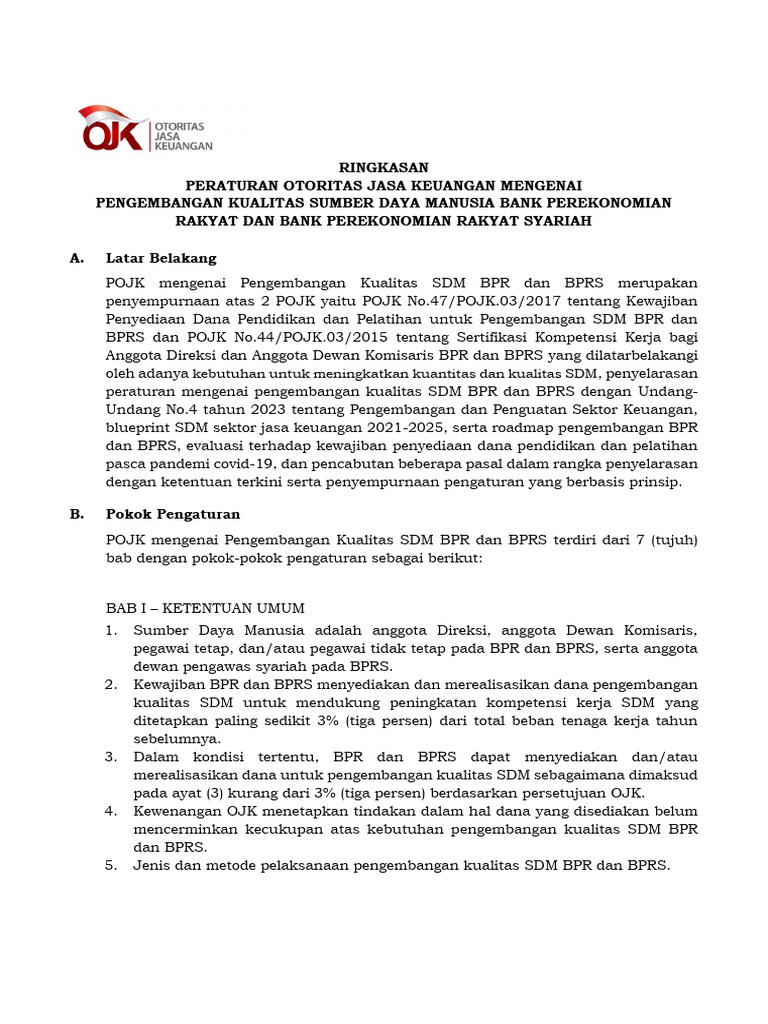 OJK OTORITAS JASA KEUANGAN

RINGKASAN
PERATURAN OTORITAS JASA KEUANGAN MENGENAI
PENGEMBANGAN KUALITAS SUMBER DAYA MANUSIA BANK PEREKONOMIAN RAKYAT DAN BANK PEREKONOMIAN RAKYAT SYARIAH

A. Latar Belakang

POJK mengenai Pengembangan Kualitas SDM BPR dan BPRS merupakan penyempurnaan atas 2 POJK yaitu POJK No.47/POJK.03/2017 tentang Kewajiban Penyediaan Dana Pendidikan dan Pelatihan untuk Pengembangan SDM BPR dan BPRS dan POJK No.44/POJK.03/2015 tentang Sertifikasi Kompetensi Kerja bagi Anggota Direksi dan Anggota Dewan Komisaris BPR dan BPRS yang dilatarbelakangi oleh adanya kebutuhan untuk meningkatkan kuantitas dan kualitas SDM, penyelarasan peraturan mengenai pengembangan kualitas SDM BPR dan BPRS dengan Undang-Undang No.4 tahun 2023 tentang Pengembangan dan Penguatan Sektor Keuangan, blueprint SDM sektor jasa keuangan 2021-2025, serta roadmap pengembangan BPR dan BPRS, evaluasi terhadap kewajiban penyediaan dana pendidikan dan pelatihan pasca pandemi covid-19, dan pencabutan beberapa pasal dalam rangka penyelarasan dengan ketentuan terkini serta penyempurnaan pengaturan yang berbasis prinsip.

B. Pokok Pengaturan

POJK mengenai Pengembangan Kualitas SDM BPR dan BPRS terdiri dari 7 (tujuh) bab dengan pokok-pokok pengaturan sebagai berikut:

BAB I – KETENTUAN UMUM
1. Sumber Daya Manusia adalah anggota Direksi, anggota Dewan Komisaris, pegawai tetap, dan/atau pegawai tidak tetap pada BPR dan BPRS, serta anggota dewan pengawas syariah pada BPRS.
2. Kewajiban BPR dan BPRS menyediakan dan merealisasikan dana pengembangan kualitas SDM untuk mendukung peningkatan kompetensi kerja SDM yang ditetapkan paling sedikit 3% (tiga persen) dari total beban tenaga kerja tahun sebelumnya.
3. Dalam kondisi tertentu, BPR dan BPRS dapat menyediakan dan/atau merealisasikan dana untuk pengembangan kualitas SDM sebagaimana dimaksud pada ayat (3) kurang dari 3% (tiga persen) berdasarkan persetujuan OJK.
4. Kewenangan OJK menetapkan tindakan dalam hal dana yang disediakan belum mencerminkan kecukupan atas kebutuhan pengembangan kualitas SDM BPR dan BPRS.
5. Jenis dan metode pelaksanaan pengembangan kualitas SDM BPR dan BPRS.